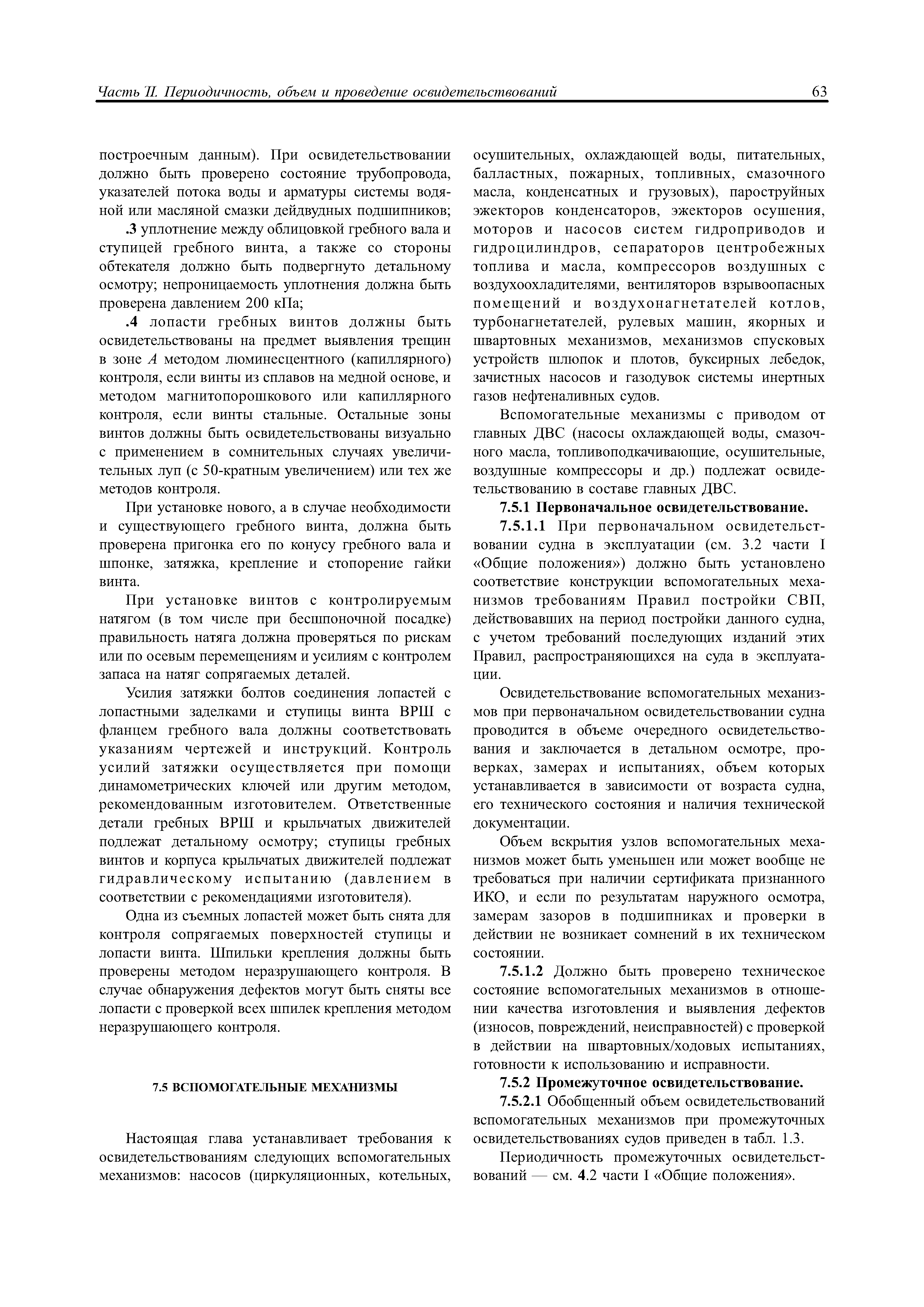 Часть II. Периодичность, объем и проведение освидетельствований 63

построечным данным). При освидетельствовании должно быть проверено состояние трубопровода, указателей потока воды и арматуры системы водяной или масляной смазки дейдвудных подшипников;

.3 уплотнение между облицовкой гребного вала и ступицей гребного винта, а также со стороны обтекателя должно быть подвергнуто детальному осмотру; непроницаемость уплотнения должна быть проверена давлением 200 кПа;

.4 лопасти гребных винтов должны быть освидетельствованы на предмет выявления трещин в зоне $A$ методом люминесцентного (капиллярного) контроля, если винты из сплавов на медной основе, и методом магнитопорошкового или капиллярного контроля, если винты стальные. Остальные зоны винтов должны быть освидетельствованы визуально с применением в сомнительных случаях увеличительных луп (с 50-кратным увеличением) или тех же методов контроля.

При установке нового, а в случае необходимости и существующего гребного винта, должна быть проверена пригонка его по конусу гребного вала и шпонке, затяжка, крепление и стопорение гайки винта.

При установке винтов с контролируемым натягом (в том числе при бесшпоночной посадке) правильность натяга должна проверяться по рискам или по осевым перемещениям и усилиям с контролем запаса на натяг сопрягаемых деталей.

Усилия затяжки болтов соединения лопастей с лопастными заделками и ступицы винта ВРШ с фланцем гребного вала должны соответствовать указаниям чертежей и инструкций. Контроль усилий затяжки осуществляется при помощи динамометрических ключей или другим методом, рекомендованным изготовителем. Ответственные детали гребных ВРШ и крыльчатых движителей подлежат детальному осмотру; ступицы гребных винтов и корпуса крыльчатых движителей подлежат гидравлическому испытанию (давлением в соответствии с рекомендациями изготовителя).

Одна из съемных лопастей может быть снята для контроля сопрягаемых поверхностей ступицы и лопасти винта. Шпильки крепления должны быть проверены методом неразрушающего контроля. В случае обнаружения дефектов могут быть сняты все лопасти с проверкой всех шпилек крепления методом неразрушающего контроля.

7.5 ВСПОМОГАТЕЛЬНЫЕ МЕХАНИЗМЫ

Настоящая глава устанавливает требования к освидетельствованиям следующих вспомогательных механизмов: насосов (циркуляционных, котельных, осушительных, охлаждающей воды, питательных, балластных, пожарных, топливных, смазочного масла, конденсатных и грузовых), пароструйных эжекторов конденсаторов, эжекторов осушения, моторов и насосов систем гидроприводов и гидроцилиндров, сепараторов центробежных топлива и масла, компрессоров воздушных с воздухоохладителями, вентиляторов взрывоопасных помещений и воздухонагнетателей котлов, турбонагнетателей, рулевых машин, якорных и швартовных механизмов, механизмов спусковых устройств шлюпок и плотов, буксирных лебедок, зачистных насосов и газодувок системы инертных газов нефтеналивных судов.

Вспомогательные механизмы с приводом от главных ДВС (насосы охлаждающей воды, смазочного масла, топливоподкачивающие, осушительные, воздушные компрессоры и др.) подлежат освидетельствованию в составе главных ДВС.

7.5.1 Первоначальное освидетельствование.

7.5.1.1 При первоначальном освидетельствовании судна в эксплуатации (см. 3.2 части I «Общие положения») должно быть установлено соответствие конструкции вспомогательных механизмов требованиям Правил постройки СВП, действовавших на период постройки данного судна, с учетом требований последующих изданий этих Правил, распространяющихся на суда в эксплуатации.

Освидетельствование вспомогательных механизмов при первоначальном освидетельствовании судна проводится в объеме очередного освидетельствования и заключается в детальном осмотре, проверках, замерах и испытаниях, объем которых устанавливается в зависимости от возраста судна, его технического состояния и наличия технической документации.

Объем вскрытия узлов вспомогательных механизмов может быть уменьшен или может вообще не требоваться при наличии сертификата признанного ИКО, и если по результатам наружного осмотра, замерам зазоров в подшипниках и проверки в действии не возникает сомнений в их техническом состоянии.

7.5.1.2 Должно быть проверено техническое состояние вспомогательных механизмов в отношении качества изготовления и выявления дефектов (износов, повреждений, неисправностей) с проверкой в действии на швартовных/ходовых испытаниях, готовности к использованию и исправности.

7.5.2 Промежуточное освидетельствование.

7.5.2.1 Обобщенный объем освидетельствований вспомогательных механизмов при промежуточных освидетельствованиях судов приведен в табл. 1.3.

Периодичность промежуточных освидетельствований — см. 4.2 части I «Общие положения».